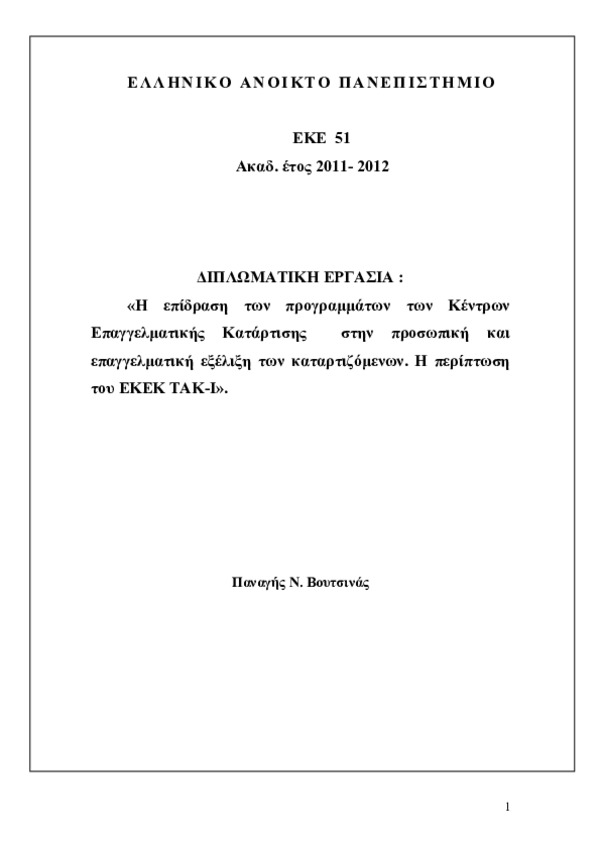 ΕΛΛΗΝΙΚΟ ΑΝΟΙΚΤΟ ΠΑΝΕΠΙΣΤΗΜΙΟ

ΕΚΕ 51
Ακαδ. έτος 2011- 2012

ΔΙΠΛΩΜΑΤΙΚΗ ΕΡΓΑΣΙΑ :
«Η επίδραση των προγραμμάτων των Κέντρων Επαγγελματικής Κατάρτισης στην προσωπική και επαγγελματική εξέλιξη των καταρτιζόμενων. Η περίπτωση του ΕΚΕΚ ΤΑΚ-Ι».

Παναγής Ν. Βουτσινάς

1